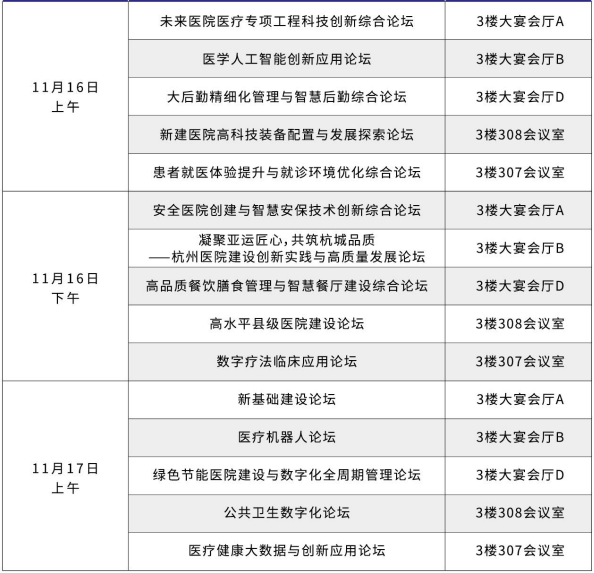 | | | |
|---|---|---|
| 11月16日 上午 | 未来医院医疗专项工程科技创新综合论坛 | 3楼大宴会厅A |
| | 医学人工智能创新应用论坛 | 3楼大宴会厅B |
| | 大后勤精细化管理与智慧后勤综合论坛 | 3楼大宴会厅D |
| | 新建医院高科技装备配置与发展探索论坛 | 3楼308会议室 |
| | 患者就医体验提升与就诊环境优化综合论坛 | 3楼307会议室 |
| 11月16日 下午 | 安全医院创建与智慧安保技术创新综合论坛 | 3楼大宴会厅A |
| | 凝聚亚运匠心，共筑杭城品质 ——杭州医院建设创新实践与高质量发展论坛 | 3楼大宴会厅B |
| | 高品质餐饮膳食管理与智慧餐厅建设综合论坛 | 3楼大宴会厅D |
| | 高水平县级医院建设论坛 | 3楼308会议室 |
| | 数字疗法临床应用论坛 | 3楼307会议室 |
| 11月17日 上午 | 新基础建设论坛 | 3楼大宴会厅A |
| | 医疗机器人论坛 | 3楼大宴会厅B |
| | 绿色节能医院建设与数字化全周期管理论坛 | 3楼大宴会厅D |
| | 公共卫生数字化论坛 | 3楼308会议室 |
| | 医疗健康大数据与创新应用论坛 | 3楼307会议室 |